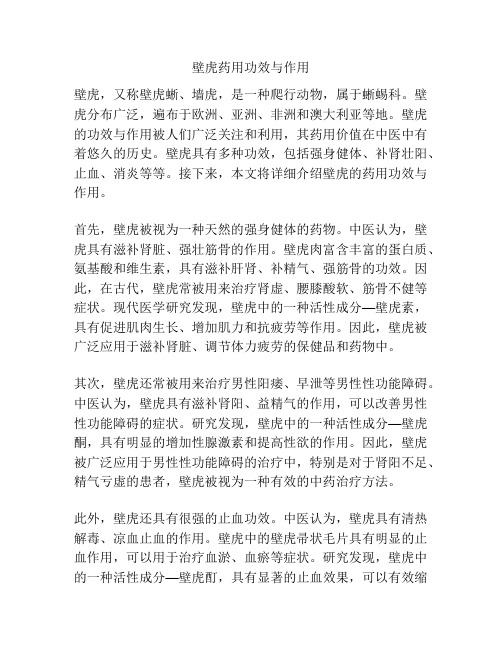 壁虎药用功效与作用

壁虎，又称壁虎蜥、墙虎，是一种爬行动物，属于蜥蜴科。壁虎分布广泛，遍布于欧洲、亚洲、非洲和澳大利亚等地。壁虎的功效与作用被人们广泛关注和利用，其药用价值在中医中有着悠久的历史。壁虎具有多种功效，包括强身健体、补肾壮阳、止血、消炎等等。接下来，本文将详细介绍壁虎的药用功效与作用。

首先，壁虎被视为一种天然的强身健体的药物。中医认为，壁虎具有滋补肾脏、强壮筋骨的作用。壁虎肉富含丰富的蛋白质、氨基酸和维生素，具有滋补肝肾、补精气、强筋骨的功效。因此，在古代，壁虎常被用来治疗肾虚、腰膝酸软、筋骨不健等症状。现代医学研究发现，壁虎中的一种活性成分—壁虎素，具有促进肌肉生长、增加肌力和抗疲劳等作用。因此，壁虎被广泛应用于滋补肾脏、调节体力疲劳的保健品和药物中。

其次，壁虎还常被用来治疗男性阳痿、早泄等男性性功能障碍。中医认为，壁虎具有滋补肾阳、益精气的作用，可以改善男性性功能障碍的症状。研究发现，壁虎中的一种活性成分—壁虎酮，具有明显的增加性腺激素和提高性欲的作用。因此，壁虎被广泛应用于男性性功能障碍的治疗中，特别是对于肾阳不足、精气亏虚的患者，壁虎被视为一种有效的中药治疗方法。

此外，壁虎还具有很强的止血功效。中医认为，壁虎具有清热解毒、凉血止血的作用。壁虎中的壁虎带状毛片具有明显的止血作用，可以用于治疗血淤、血瘀等症状。研究发现，壁虎中的一种活性成分—壁虎酊，具有显著的止血效果，可以有效缩